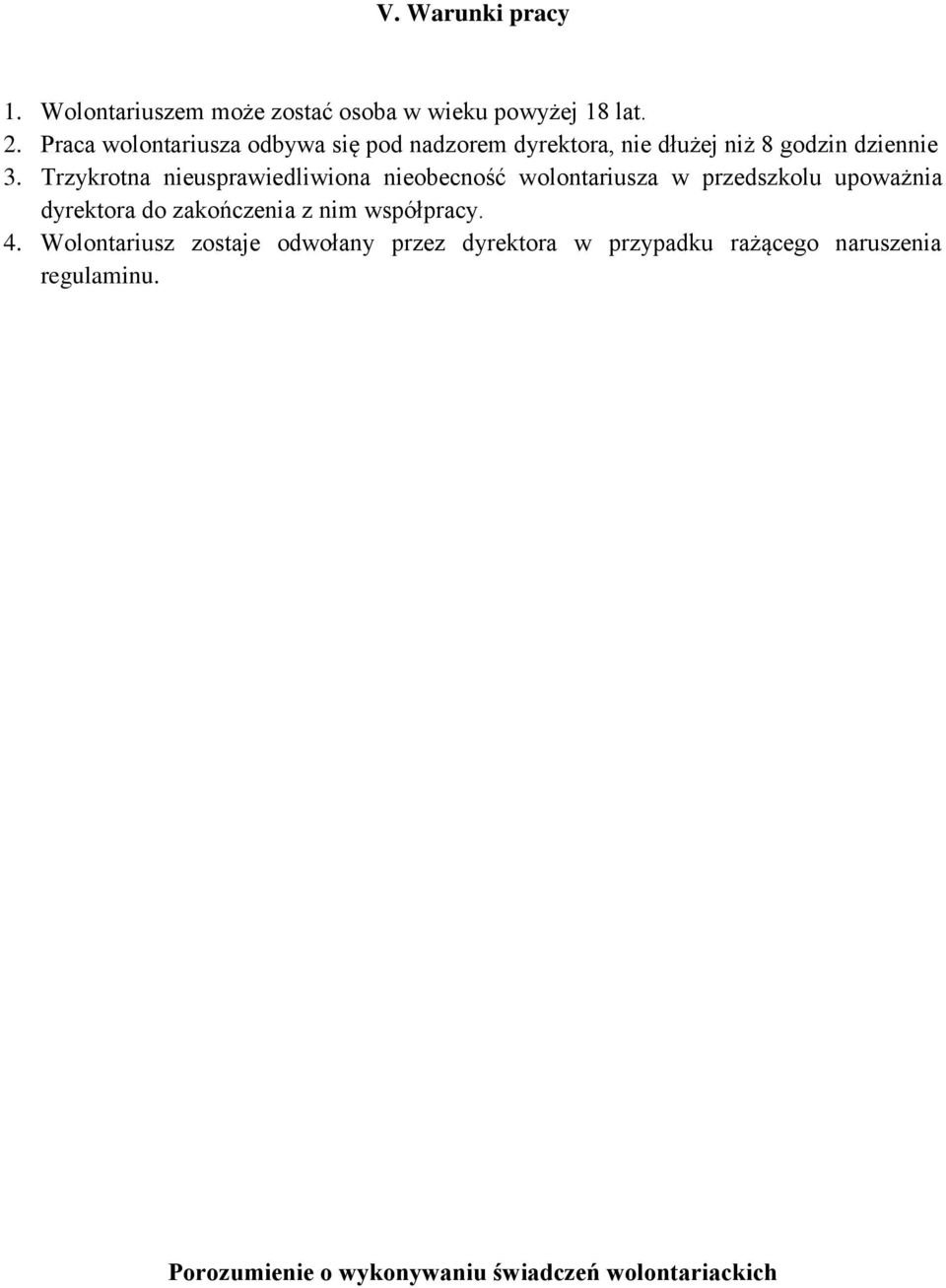 V. Warunki pracy

1. Wolontariuszem może zostać osoba w wieku powyżej 18 lat.
2. Praca wolontariusza odbywa się pod nadzorem dyrektora, nie dłużej niż 8 godzin dziennie
3. Trzykrotna nieusprawiedliwiona nieobecność wolontariusza w przedszkolu upoważnia dyrektora do zakończenia z nim współpracy.
4. Wolontariusz zostaje odwołany przez dyrektora w przypadku rażącego naruszenia regulaminu.

Porozumienie o wykonywaniu świadczeń wolontariackich